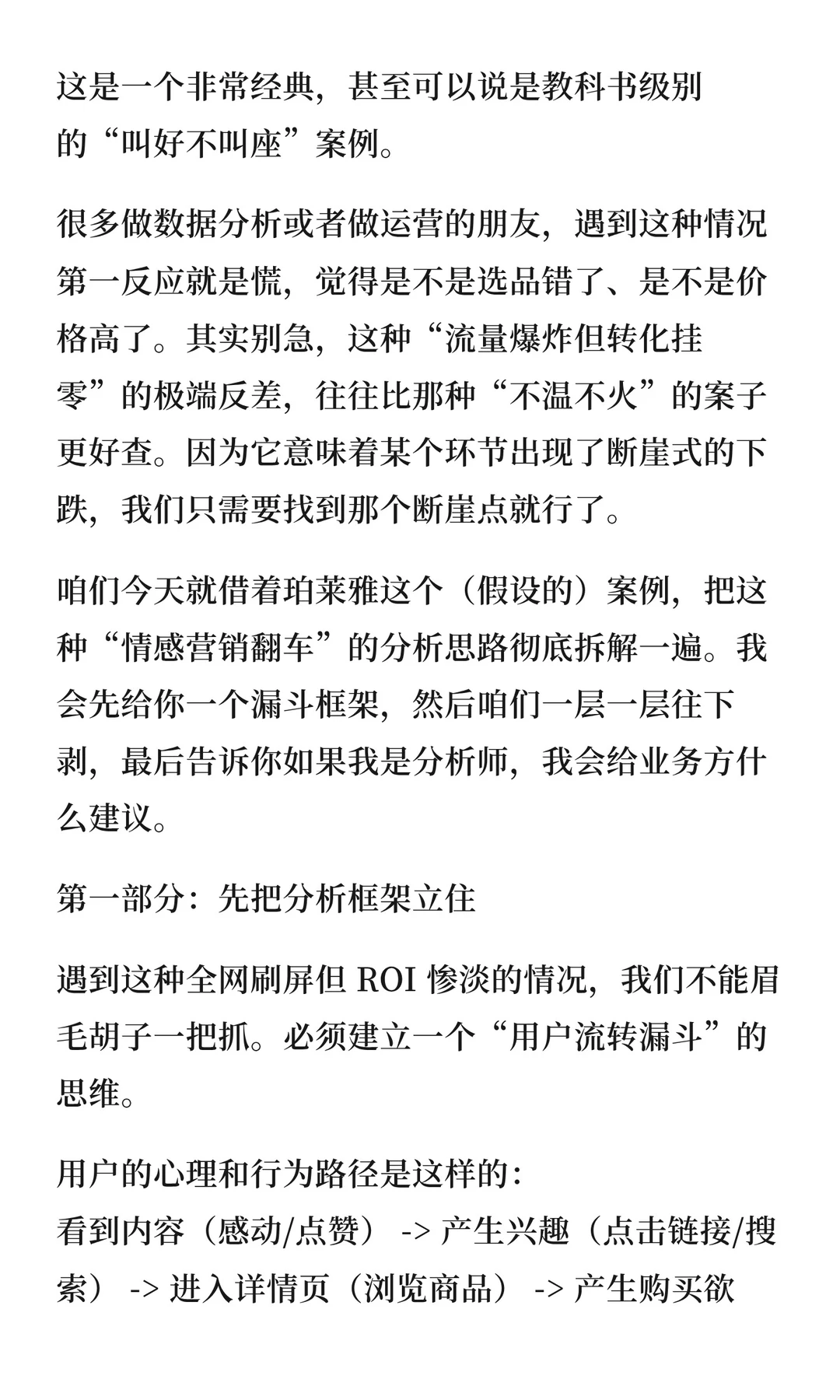 这是一个非常经典，甚至可以说是教科书级别的“叫好不叫座”案例。

很多做数据分析或者做运营的朋友，遇到这种情况第一反应就是慌，觉得是不是选品错了、是不是价格高了。其实别急，这种“流量爆炸但转化挂零”的极端反差，往往比那种“不温不火”的案子更好查。因为它意味着某个环节出现了断崖式的下跌，我们只需要找到那个断崖点就行了。

咱们今天就借着珀莱雅这个（假设的）案例，把这种“情感营销翻车”的分析思路彻底拆解一遍。我会先给你一个漏斗框架，然后咱们一层一层往下剥，最后告诉你如果我是分析师，我会给业务方什么建议。

第一部分：先把分析框架立住

遇到这种全网刷屏但 ROI 惨淡的情况，我们不能眉毛胡子一把抓。必须建立一个“用户流转漏斗”的思维。

用户的心理和行为路径是这样的：
看到内容（感动/点赞） -> 产生兴趣（点击链接/搜索） -> 进入详情页（浏览商品） -> 产生购买欲